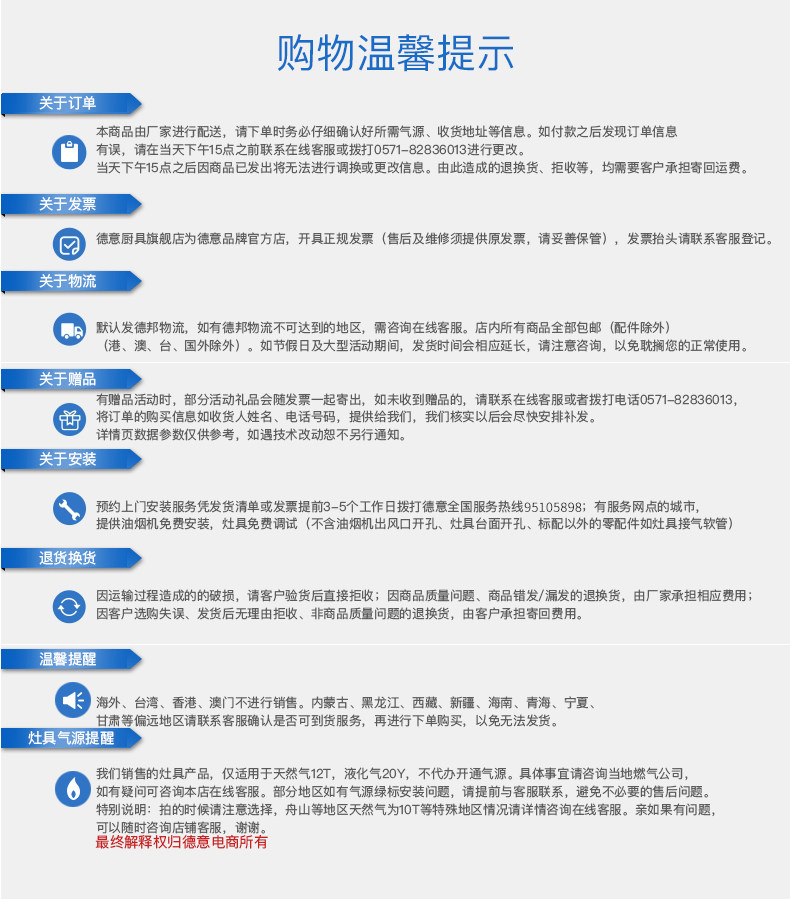 购物温馨提示

关于订单

本商品由厂家进行配送，请下单时务必仔细确认好所需气源、收货地址等信息。如付款之后发现订单信息有误，请在当天下午15点之前联系在线客服或拨打0571-82836013进行更改。
当天下午15点之后因商品已发出将无法进行调换或更改信息。由此造成的退换货、拒收等，均需要客户承担寄回运费。

关于发票

德意厨具旗舰店为德意品牌官方店，开具正规发票（售后及维修须提供原发票，请妥善保管），发票抬头请联系客服登记。

关于物流

默认发德邦物流，如有德邦物流不可达到的地区，需咨询在线客服。店内所有商品全部包邮（配件除外）（港、澳、台、国外除外）。如节假日及大型活动期间，发货时间会相应延长，请注意咨询，以免耽搁您的正常使用。

关于赠品

有赠品活动时，部分活动礼品会随发票一起寄出，如未收到赠品的，请联系在线客服或者拨打电话0571-82836013，将订单的购买信息如收货人姓名、电话号码，提供给我们，我们核实以后会尽快安排补发。
详情页数据参数仅供参考，如遇技术改动恕不另行通知。

关于安装

预约上门安装服务凭发货清单或发票提前3-5个工作日拨打德意全国服务热线95105898；有服务网点的城市，提供油烟机免费安装，灶具免费调试（不含油烟机出风口开孔、灶具台面开孔、标配以外的零配件如灶具接气软管）

退货换货

因运输过程造成的的破损，请客户验货后直接拒收；因商品质量问题、商品错发/漏发的退换货，由厂家承担相应费用；
因客户选购失误、发货后无理由拒收、非商品质量问题的退换货，由客户承担寄回费用。

温馨提醒

海外、台湾、香港、澳门不进行销售。内蒙古、黑龙江、西藏、新疆、海南、青海、宁夏、甘肃等偏远地区请联系客服确认是否可到货服务，再进行下单购买，以免无法发货。

灶具气源提醒

我们销售的灶具产品，仅适用于天然气12T，液化气20Y，不代办开通气源。具体事宜请咨询当地燃气公司，如有疑问可咨询本店在线客服。部分地区如有气源绿标安装问题，请提前与客服联系，避免不必要的售后问题。
特别说明：拍的时候请注意选择，舟山等地区天然气为10T等特殊地区情况请详情咨询在线客服。亲如果有问题，可以随时咨询店铺客服，谢谢。
最终解释权归德意电商所有